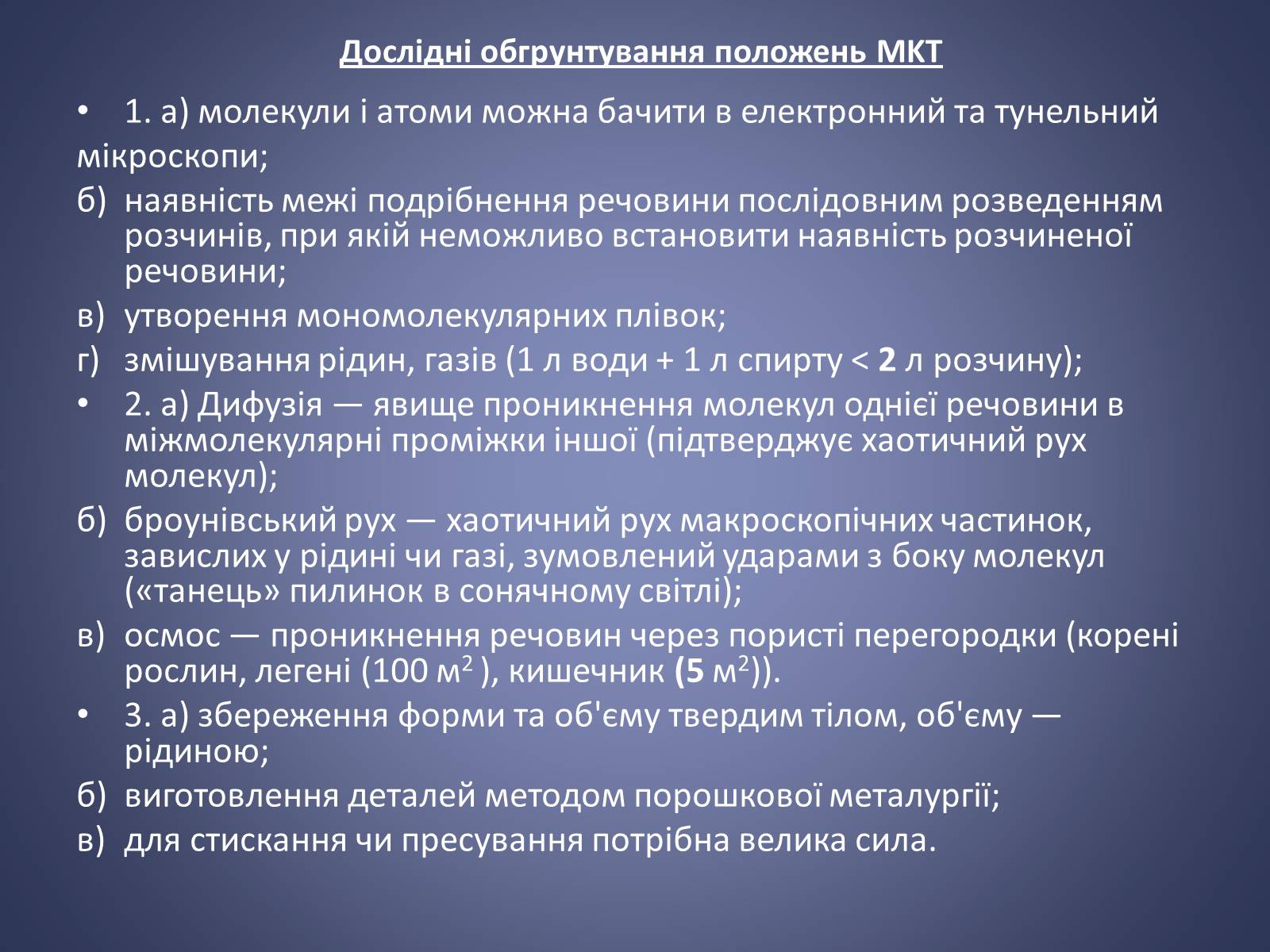 Дослідні обгрунтування положень МКТ

• 1. а) молекули і атоми можна бачити в електронний та тунельний мікроскопи;

б) наявність межі подрібнення речовини послідовним розведенням розчинів, при якій неможливо встановити наявність розчиненої речовини;

в) утворення мономолекулярних плівок;

г) змішування рідин, газів (1 л води + 1 л спирту < 2 л розчину);

• 2. а) Дифузія — явище проникнення молекул однієї речовини в міжмолекулярні проміжки іншої (підтверджує хаотичний рух молекул);

б) броунівський рух — хаотичний рух макроскопічних частинок, завислих у рідині чи газі, зумовлений ударами з боку молекул («танець» пилинок в сонячному світлі);

в) осмос — проникнення речовин через пористі перегородки (корені рослин, легені (100 $м^2$ ), кишечник (5 $м^2$)).

• 3. а) збереження форми та об'єму твердим тілом, об'єму — рідиною;

б) виготовлення деталей методом порошкової металургії;

в) для стискання чи пресування потрібна велика сила.